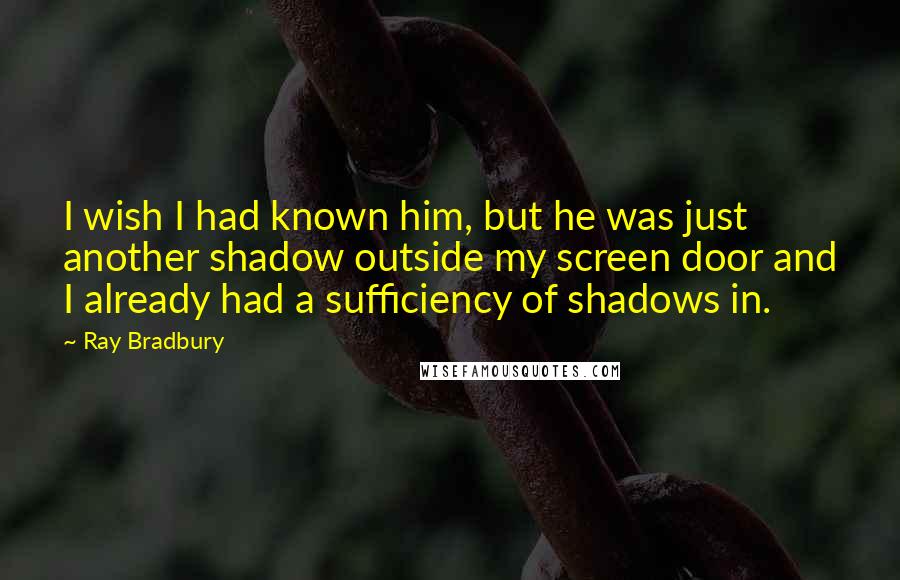 I wish I had known him, but he was just another shadow outside my screen door and I already had a sufficiency of shadows in.

~ Ray Bradbury

WISEFAMOUSQUOTES.COM